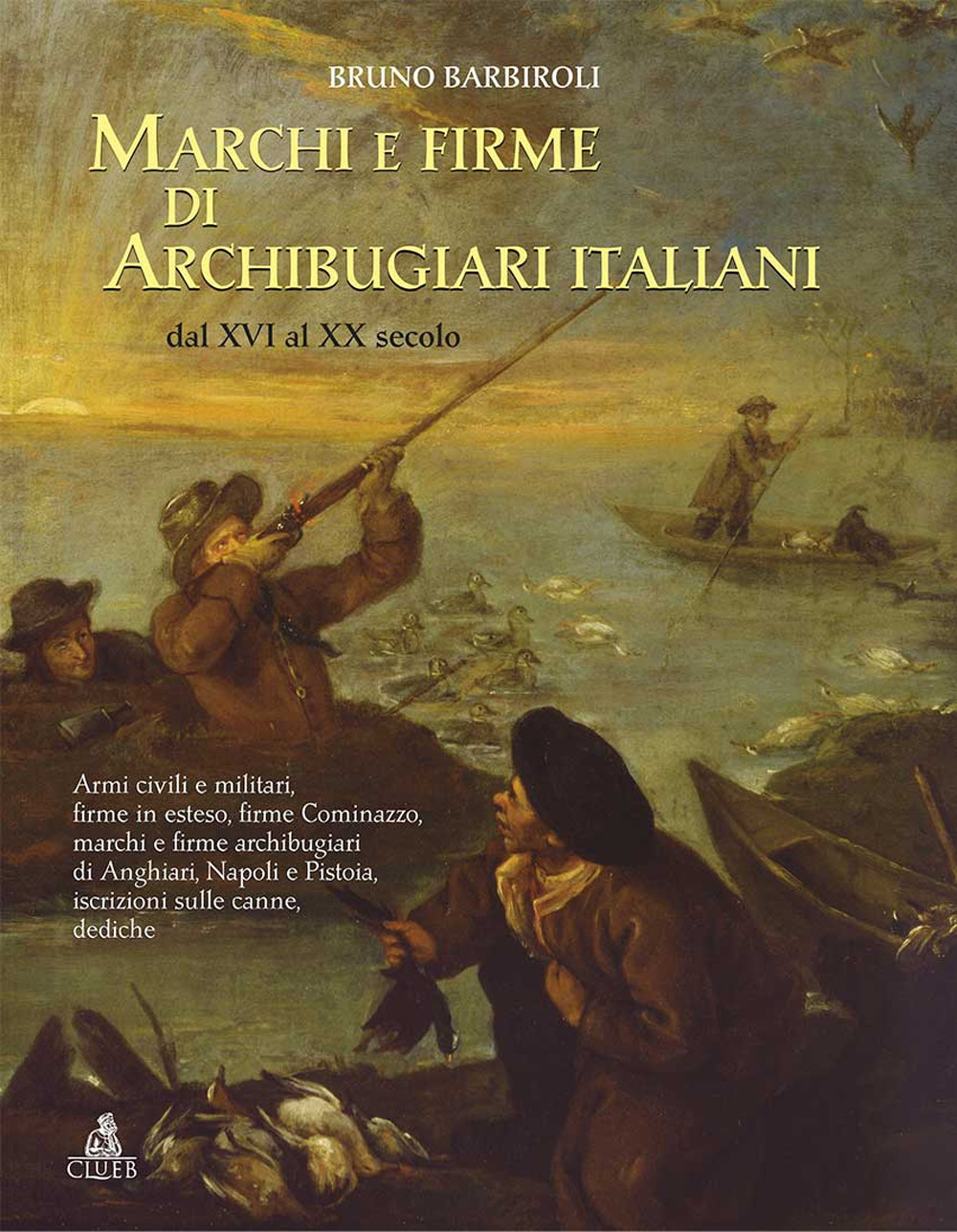 BRUNO BARBIROLI

MARCHI E FIRME DI ARCHIBUGIARI ITALIANI

dal XVI al XX secolo

Armi civili e militari, firme in esteso, firme Cominazzo, marchi e firme archibugiari di Anghiari, Napoli e Pistoia, iscrizioni sulle canne, dediche

CLUEB